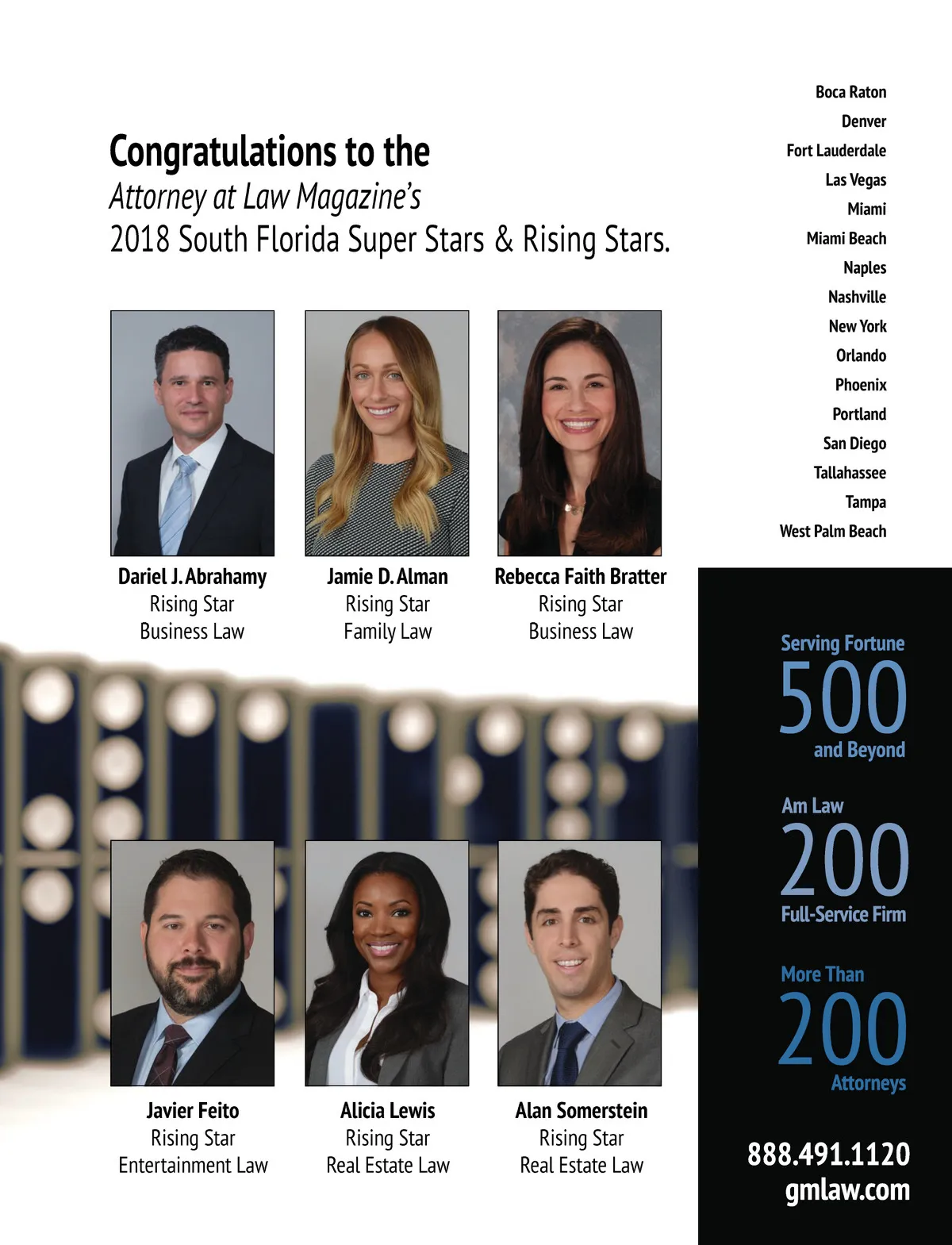 Congratulations to the
Attorney at Law Magazine's
2018 South Florida Super Stars & Rising Stars.

Dariel J. Abrahamy
Rising Star
Business Law

Jamie D. Alman
Rising Star
Family Law

Rebecca Faith Bratter
Rising Star
Business Law

Javier Feito
Rising Star
Entertainment Law

Alicia Lewis
Rising Star
Real Estate Law

Alan Somerstein
Rising Star
Real Estate Law

Boca Raton
Denver
Fort Lauderdale
Las Vegas
Miami
Miami Beach
Naples
Nashville
New York
Orlando
Phoenix
Portland
San Diego
Tallahassee
Tampa
West Palm Beach

Serving Fortune
500
and Beyond

Am Law
200
Full-Service Firm

More Than
200
Attorneys

888.491.1120
gmlaw.com